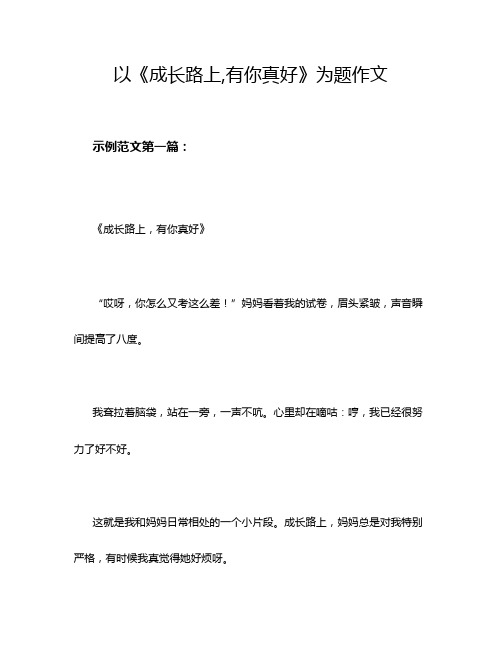 以《成长路上,有你真好》为题作文

示例范文第一篇：

《成长路上，有你真好》

“哎呀，你怎么又考这么差！”妈妈看着我的试卷，眉头紧皱，声音瞬间提高了八度。

我耷拉着脑袋，站在一旁，一声不吭。心里却在嘀咕：哼，我已经很努力了好不好。

这就是我和妈妈日常相处的一个小片段。成长路上，妈妈总是对我特别严格，有时候我真觉得她好烦呀。